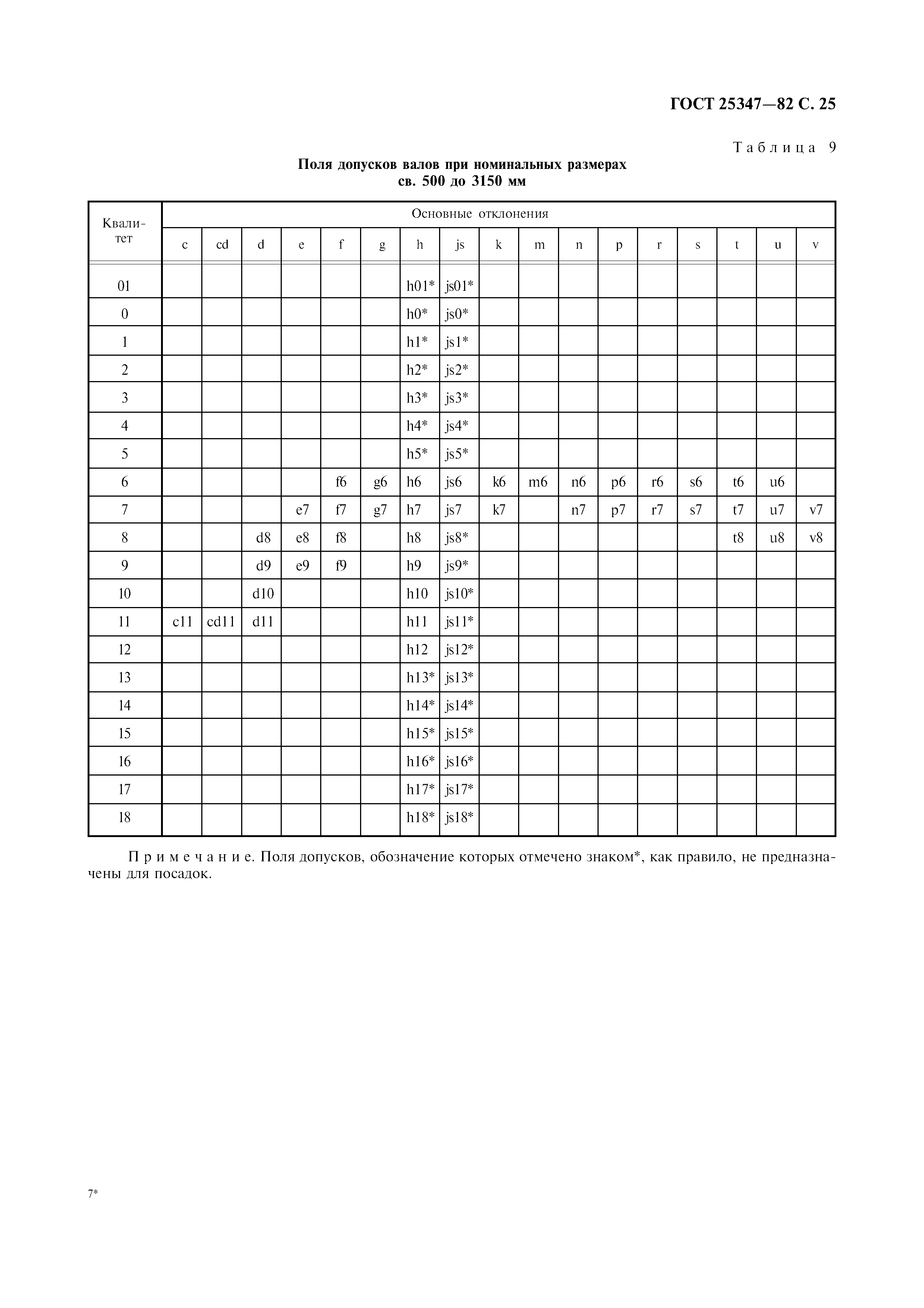 ГОСТ 25347—82 С. 25

Таблица 9

Поля допусков валов при номинальных размерах св. 500 до 3150 мм

| Квалитет | Основные отклонения | | | | | | | | | | | | | | | | |
|---|---|---|---|---|---|---|---|---|---|---|---|---|---|---|---|---|---|
| | c | cd | d | e | f | g | h | js | k | m | n | p | r | s | t | u | v |
| 01 | | | | | | | h01* | js01* | | | | | | | | | |
| 0 | | | | | | | h0* | js0* | | | | | | | | | |
| 1 | | | | | | | h1* | js1* | | | | | | | | | |
| 2 | | | | | | | h2* | js2* | | | | | | | | | |
| 3 | | | | | | | h3* | js3* | | | | | | | | | |
| 4 | | | | | | | h4* | js4* | | | | | | | | | |
| 5 | | | | | | | h5* | js5* | | | | | | | | | |
| 6 | | | | | f6 | g6 | h6 | js6 | k6 | m6 | n6 | p6 | r6 | s6 | t6 | u6 | |
| 7 | | | | e7 | f7 | g7 | h7 | js7 | k7 | | n7 | p7 | r7 | s7 | t7 | u7 | v7 |
| 8 | | | d8 | e8 | f8 | | h8 | js8* | | | | | | | t8 | u8 | v8 |
| 9 | | | d9 | e9 | f9 | | h9 | js9* | | | | | | | | | |
| 10 | | | d10 | | | | h10 | js10* | | | | | | | | | |
| 11 | c11 | cd11 | d11 | | | | h11 | js11* | | | | | | | | | |
| 12 | | | | | | | h12 | js12* | | | | | | | | | |
| 13 | | | | | | | h13* | js13* | | | | | | | | | |
| 14 | | | | | | | h14* | js14* | | | | | | | | | |
| 15 | | | | | | | h15* | js15* | | | | | | | | | |
| 16 | | | | | | | h16* | js16* | | | | | | | | | |
| 17 | | | | | | | h17* | js17* | | | | | | | | | |
| 18 | | | | | | | h18* | js18* | | | | | | | | | |

Примечание. Поля допусков, обозначение которых отмечено знаком*, как правило, не предназначены для посадок.

7*